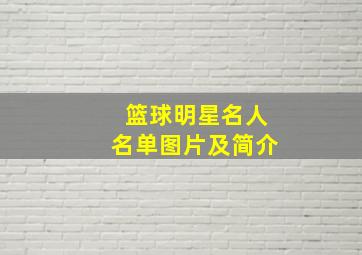 篮球明星名人
名单图片及简介